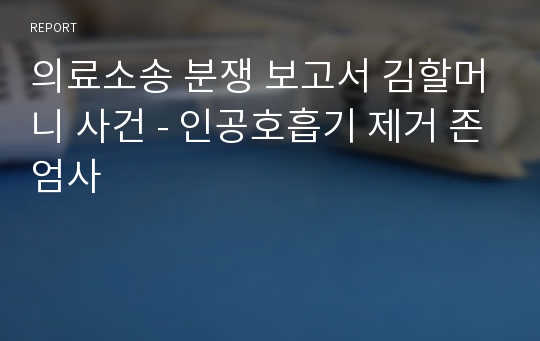 REPORT

의료소송 분쟁 보고서 김할머니 사건 - 인공호흡기 제거 존엄사